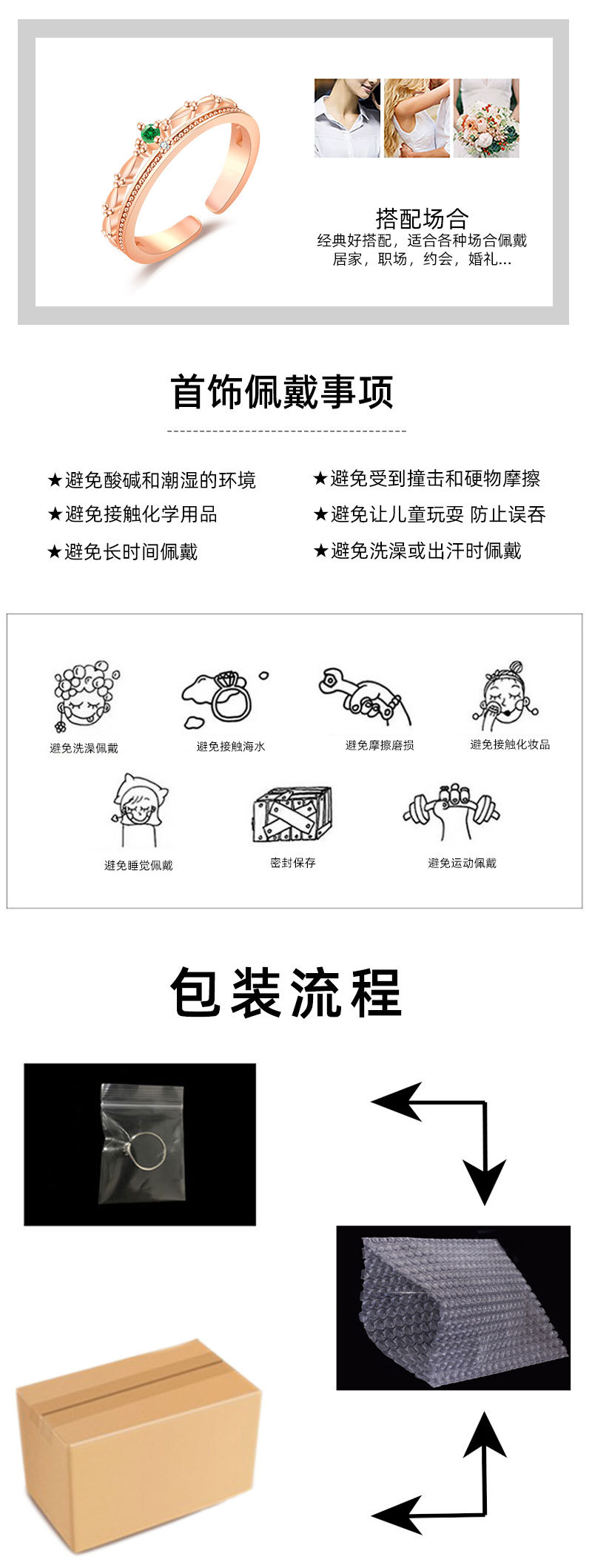 搭配场合
经典好搭配，适合各种场合佩戴
居家，职场，约会，婚礼...

首饰佩戴事项

★避免酸碱和潮湿的环境
★避免接触化学用品
★避免长时间佩戴

★避免受到撞击和硬物摩擦
★避免让儿童玩耍 防止误吞
★避免洗澡或出汗时佩戴

避免洗澡佩戴
避免接触海水
避免摩擦磨损
避免接触化妆品
避免睡觉佩戴
密封保存
避免运动佩戴

包装流程